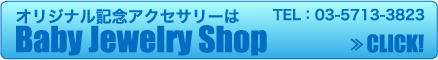 オリジナル記念アクセサリーは
Baby Jewelry Shop

TEL：03-5713-3823

≫ CLICK!